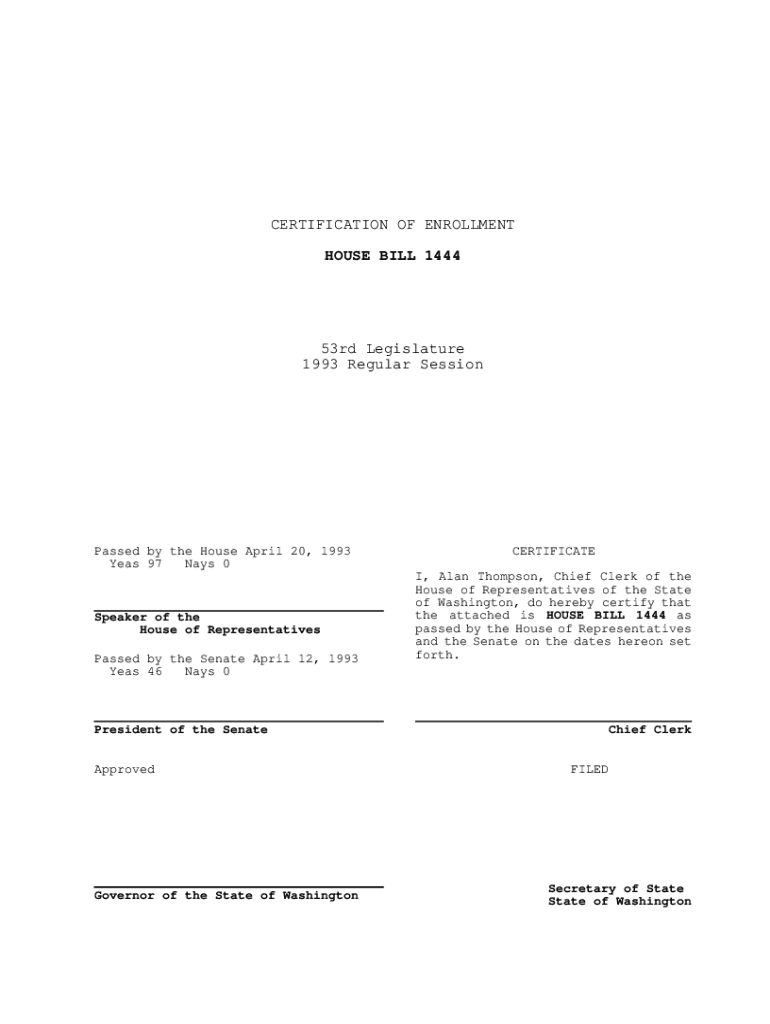 CERTIFICATION OF ENROLLMENT

HOUSE BILL 1444

53rd Legislature
1993 Regular Session

Passed by the House April 20, 1993
Yeas 97 Nays 0

Speaker of the
House of Representatives

Passed by the Senate April 12, 1993
Yeas 46 Nays 0

President of the Senate

Approved

Governor of the State of Washington

CERTIFICATE

I, Alan Thompson, Chief Clerk of the House of Representatives of the State of Washington, do hereby certify that the attached is HOUSE BILL 1444 as passed by the House of Representatives and the Senate on the dates hereon set forth.

Chief Clerk

FILED

Secretary of State
State of Washington